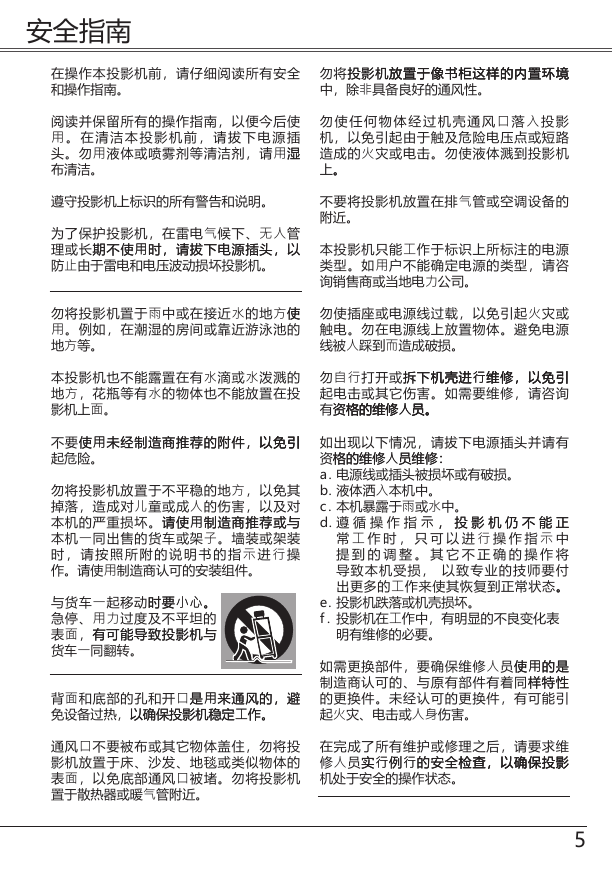 安全指南

在操作本投影机前，请仔细阅读所有安全和操作指南。

阅读并保留所有的操作指南，以便今后使用。在清洁本投影机前，请拔下电源插头。勿用液体或喷雾剂等清洁剂，请用湿布清洁。

遵守投影机上标识的所有警告和说明。

为了保护投影机，在雷电气候下、无人管理或长期不使用时，请拔下电源插头，以防止由于雷电和电压波动损坏投影机。

勿将投影机置于雨中或在接近水的地方使用。例如，在潮湿的房间或靠近游泳池的地方等。

本投影机也不能露置在有水滴或水泼溅的地方，花瓶等有水的物体也不能放置在投影机上面。

不要使用未经制造商推荐的附件，以免引起危险。

勿将投影机放置于不平稳的地方，以免其掉落，造成对儿童或成人的伤害，以及对本机的严重损坏。请使用制造商推荐或与本机一同出售的货车或架子。墙装或架装时，请按照所附的说明书的指示进行操作。请使用制造商认可的安装组件。

与货车一起移动时要小心。急停、用力过度及不平坦的表面，有可能导致投影机与货车一同翻转。

背面和底部的孔和开口是用来通风的，避免设备过热，以确保投影机稳定工作。

通风口不要被布或其它物体盖住，勿将投影机放置于床、沙发、地毯或类似物体的表面，以免底部通风口被堵。勿将投影机置于散热器或暖气管附近。

勿将投影机放置于像书柜这样的内置环境中，除非具备良好的通风性。

勿使任何物体经过机壳通风口落入投影机，以免引起由于触及危险电压点或短路造成的火灾或电击。勿使液体溅到投影机上。

不要将投影机放置在排气管或空调设备的附近。

本投影机只能工作于标识上所标注的电源类型。如用户不能确定电源的类型，请咨询销售商或当地电力公司。

勿使插座或电源线过载，以免引起火灾或触电。勿在电源线上放置物体。避免电源线被人踩到而造成破损。

勿自行打开或拆下机壳进行维修，以免引起电击或其它伤害。如需要维修，请咨询有资格的维修人员。

如出现以下情况，请拔下电源插头并请有资格的维修人员维修：
a. 电源线或插头被损坏或有破损。
b. 液体洒入本机中。
c. 本机暴露于雨或水中。
d. 遵循操作指示，投影机仍不能正常工作时，只可以进行操作指示中提到的调整。其它不正确的操作将导致本机受损，以致专业的技师要付出更多的工作来使其恢复到正常状态。
e. 投影机跌落或机壳损坏。
f. 投影机在工作中，有明显的不良变化表明有维修的必要。

如需更换部件，要确保维修人员使用的是制造商认可的、与原有部件有着同样特性的更换件。未经认可的更换件，有可能引起火灾、电击或人身伤害。

在完成了所有维护或修理之后，请要求维修人员实行例行的安全检查，以确保投影机处于安全的操作状态。

5